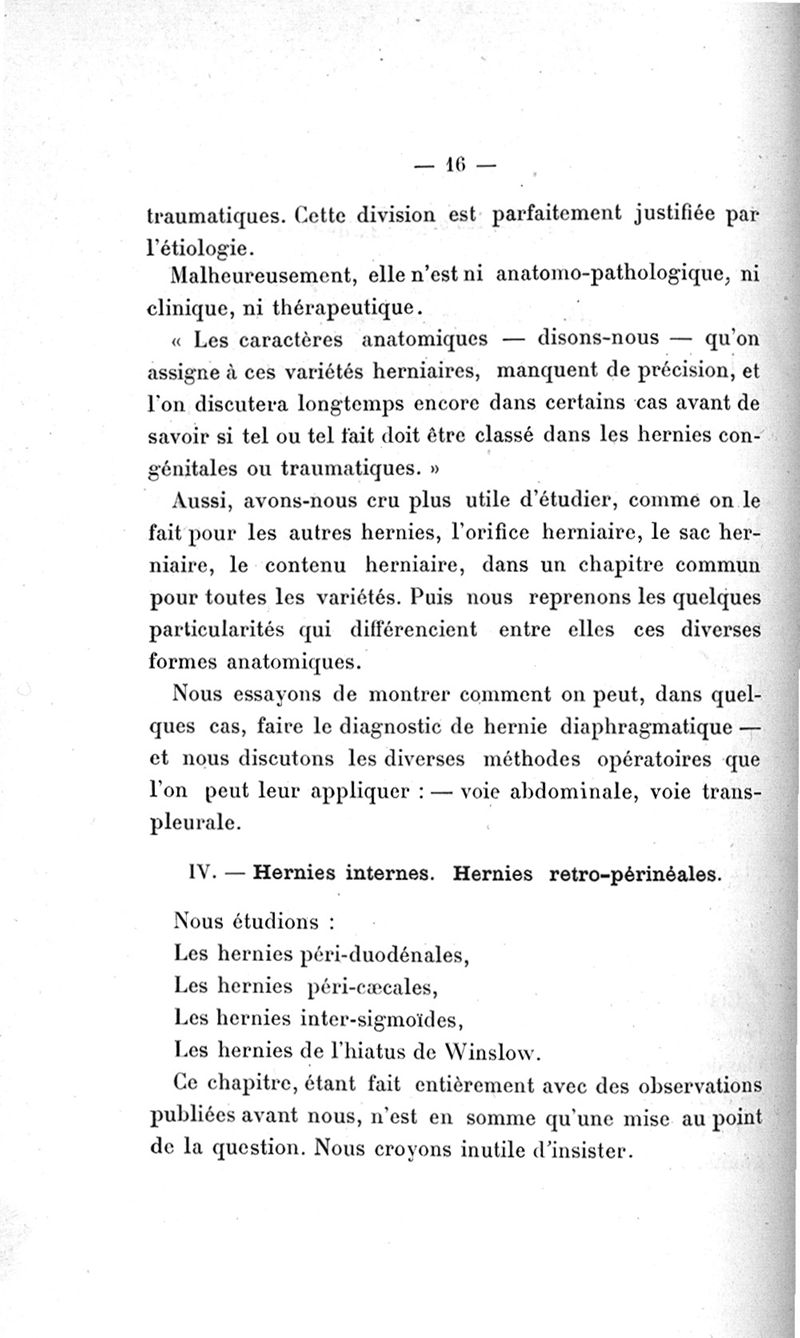 — 16 —

traumatiques. Cette division est parfaitement justifiée par l'étiologie.

Malheureusement, elle n'est ni anatomo-pathologique, ni clinique, ni thérapeutique.

« Les caractères anatomiques — disons-nous — qu'on assigne à ces variétés herniaires, manquent de précision, et l'on discutera longtemps encore dans certains cas avant de savoir si tel ou tel fait doit être classé dans les hernies congénitales ou traumatiques. »

Aussi, avons-nous cru plus utile d'étudier, comme on le fait pour les autres hernies, l'orifice herniaire, le sac herniaire, le contenu herniaire, dans un chapitre commun pour toutes les variétés. Puis nous reprenons les quelques particularités qui différencient entre elles ces diverses formes anatomiques.

Nous essayons de montrer comment on peut, dans quelques cas, faire le diagnostic de hernie diaphragmatique — et nous discutons les diverses méthodes opératoires que l'on peut leur appliquer : — voie abdominale, voie transpleurale.

IV. — Hernies internes. Hernies retro-périnéales.

Nous étudions :

Les hernies péri-duodénales,

Les hernies péri-cæcales,

Les hernies inter-sigmoïdes,

Les hernies de l'hiatus de Winslow.

Ce chapitre, étant fait entièrement avec des observations publiées avant nous, n'est en somme qu'une mise au point de la question. Nous croyons inutile d'insister.